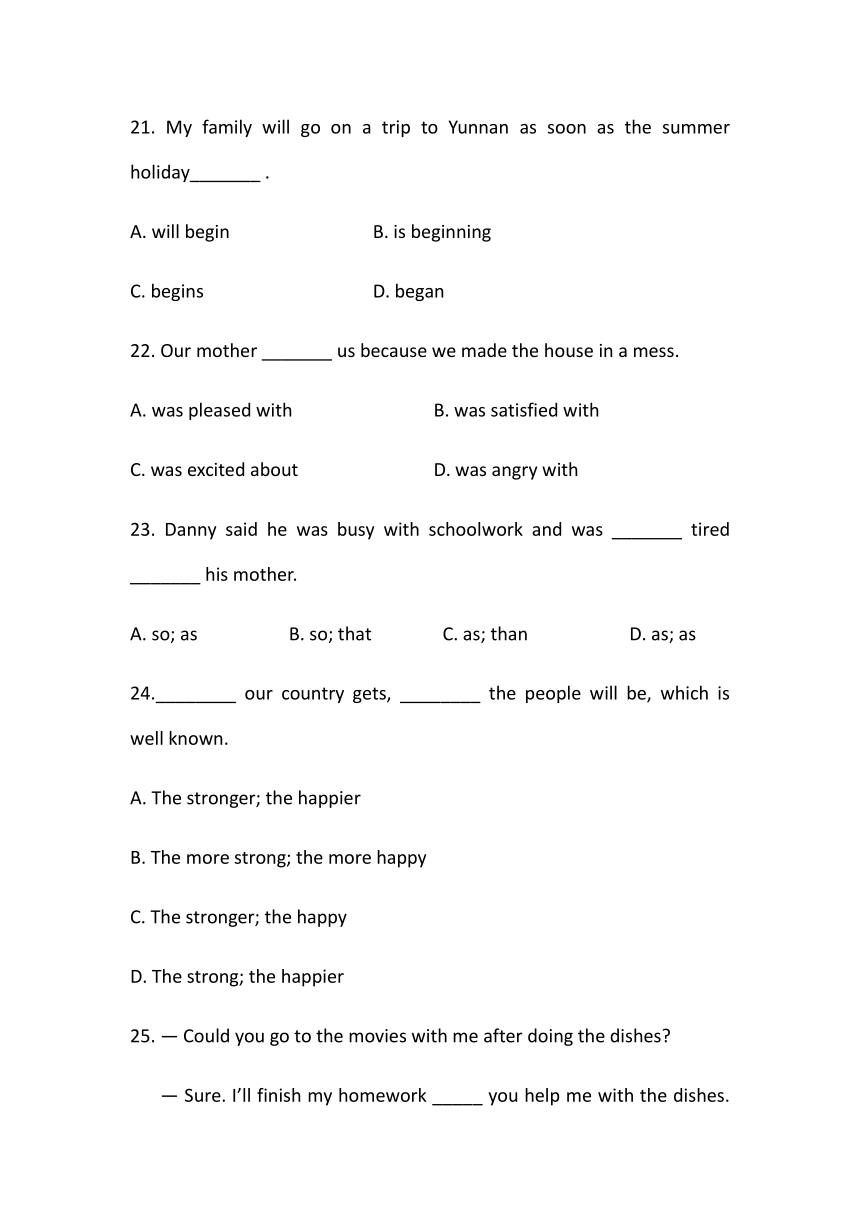 21. My family will go on a trip to Yunnan as soon as the summer holiday_______ .

A. will begin

B. is beginning

C. begins

D. began

22. Our mother _______ us because we made the house in a mess.

A. was pleased with

B. was satisfied with

C. was excited about

D. was angry with

23. Danny said he was busy with schoolwork and was _______ tired _______ his mother.

A. so; as

B. so; that

C. as; than

D. as; as

24.________ our country gets, ________ the people will be, which is well known.

A. The stronger; the happier

B. The more strong; the more happy

C. The stronger; the happy

D. The strong; the happier

25. — Could you go to the movies with me after doing the dishes?

— Sure. I'll finish my homework _____ you help me with the dishes.